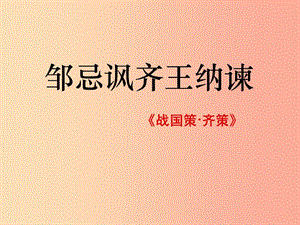 邹忌讽齐王纳谏

《战国策·齐策》